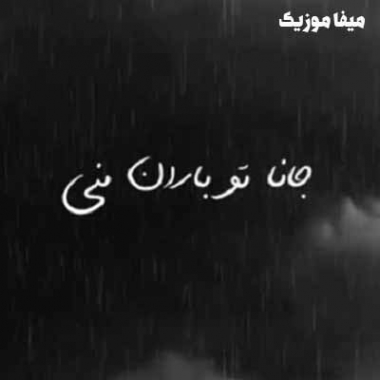 میفا موزیک

جانا تو باران منی